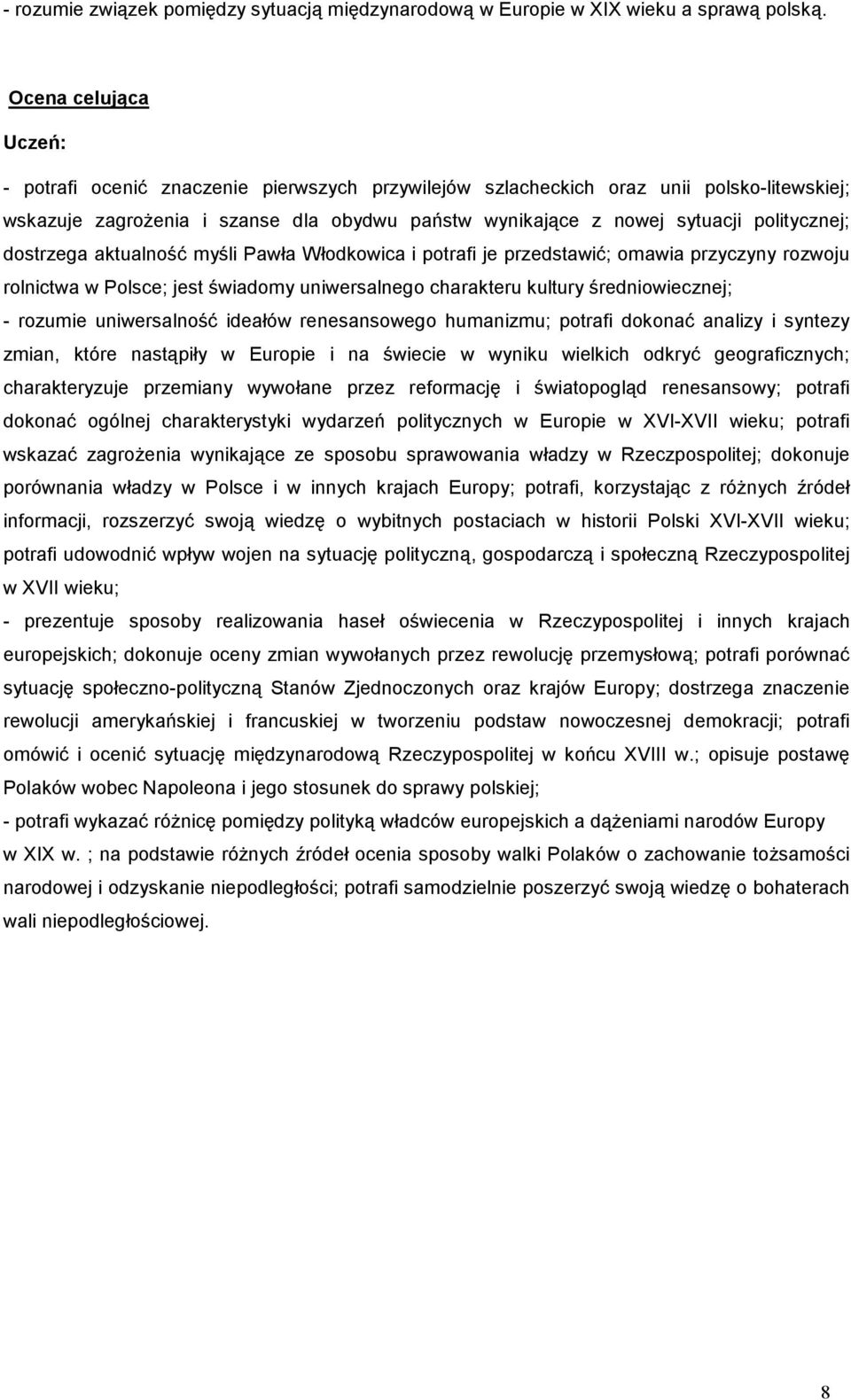 - rozumie związek pomiędzy sytuacją międzynarodową w Europie w XIX wieku a sprawą polską.

Ocena celująca

Uczeń:

- potrafi ocenić znaczenie pierwszych przywilejów szlacheckich oraz unii polsko-litewskiej; wskazuje zagrożenia i szanse dla obydwu państw wynikające z nowej sytuacji politycznej; dostrzega aktualność myśli Pawła Włodkowica i potrafi je przedstawić; omawia przyczyny rozwoju rolnictwa w Polsce; jest świadomy uniwersalnego charakteru kultury średniowiecznej;
- rozumie uniwersalność ideałów renesansowego humanizmu; potrafi dokonać analizy i syntezy zmian, które nastąpiły w Europie i na świecie w wyniku wielkich odkryć geograficznych; charakteryzuje przemiany wywołane przez reformację i światopogląd renesansowy; potrafi dokonać ogólnej charakterystyki wydarzeń politycznych w Europie w XVI-XVII wieku; potrafi wskazać zagrożenia wynikające ze sposobu sprawowania władzy w Rzeczpospolitej; dokonuje porównania władzy w Polsce i w innych krajach Europy; potrafi, korzystając z różnych źródeł informacji, rozszerzyć swoją wiedzę o wybitnych postaciach w historii Polski XVI-XVII wieku; potrafi udowodnić wpływ wojen na sytuację polityczną, gospodarczą i społeczną Rzeczypospolitej w XVII wieku;
- prezentuje sposoby realizowania haseł oświecenia w Rzeczypospolitej i innych krajach europejskich; dokonuje oceny zmian wywołanych przez rewolucję przemysłową; potrafi porównać sytuację społeczno-polityczną Stanów Zjednoczonych oraz krajów Europy; dostrzega znaczenie rewolucji amerykańskiej i francuskiej w tworzeniu podstaw nowoczesnej demokracji; potrafi omówić i ocenić sytuację międzynarodową Rzeczypospolitej w końcu XVIII w.; opisuje postawę Polaków wobec Napoleona i jego stosunek do sprawy polskiej;
- potrafi wykazać różnicę pomiędzy polityką władców europejskich a dążeniami narodów Europy w XIX w. ; na podstawie różnych źródeł ocenia sposoby walki Polaków o zachowanie tożsamości narodowej i odzyskanie niepodległości; potrafi samodzielnie poszerzyć swoją wiedzę o bohaterach wali niepodległościowej.

8